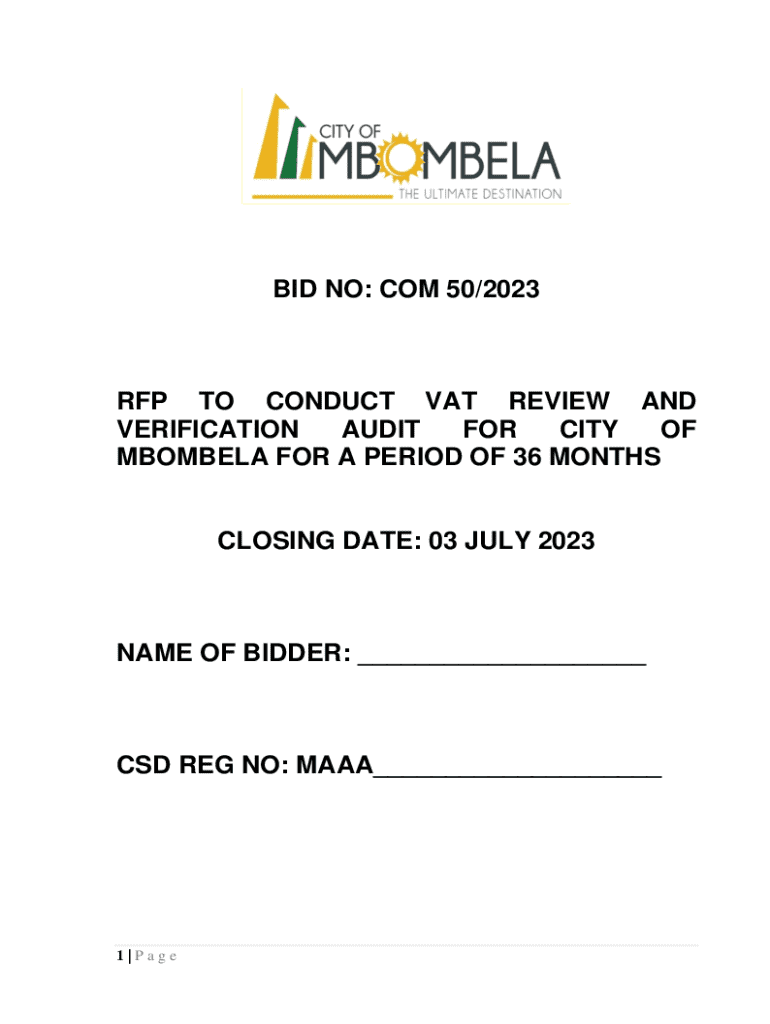 CITY OF
MBOMBELA
THE ULTIMATE DESTINATION

BID NO: COM 50/2023

RFP TO CONDUCT VAT REVIEW AND VERIFICATION AUDIT FOR CITY OF MBOMBELA FOR A PERIOD OF 36 MONTHS

CLOSING DATE: 03 JULY 2023

NAME OF BIDDER: ____________________

CSD REG NO: MAAA____________________

1 | P a g e